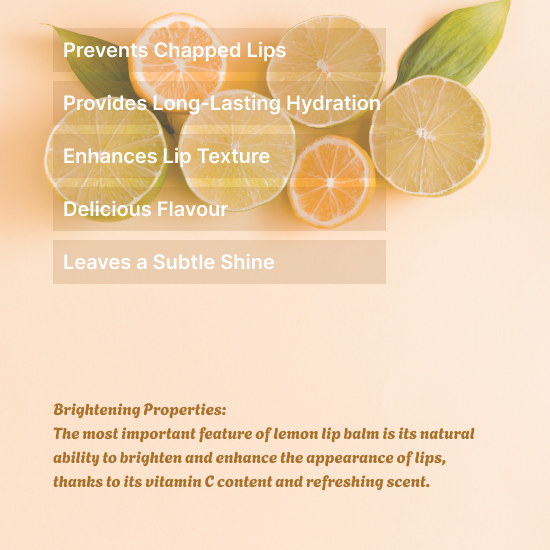 Prevents Chapped Lips

Provides Long-Lasting Hydration

Enhances Lip Texture

Delicious Flavour

Leaves a Subtle Shine

Brightening Properties:
The most important feature of lemon lip balm is its natural ability to brighten and enhance the appearance of lips, thanks to its vitamin C content and refreshing scent.